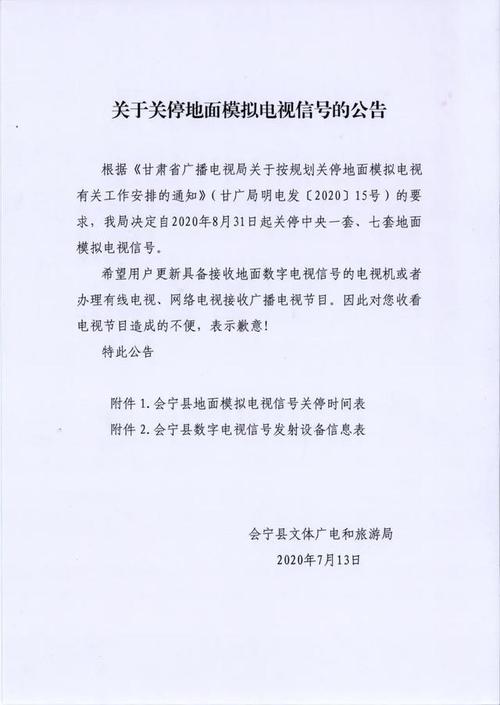 关于关停地面模拟电视信号的公告

根据《甘肃省广播电视局关于按规划关停地面模拟电视有关工作安排的通知》（甘广局明电发〔2020〕15号）的要求，我局决定自2020年8月31日起关停中央一套、七套地面模拟电视信号。

希望用户更新具备接收地面数字电视信号的电视机或者办理有线电视、网络电视接收广播电视节目。因此对您收看电视节目造成的不便，表示歉意！

特此公告

附件 1. 会宁县地面模拟电视信号关停时间表
附件 2. 会宁县数字电视信号发射设备信息表

会宁县文体广电和旅游局
2020年7月13日